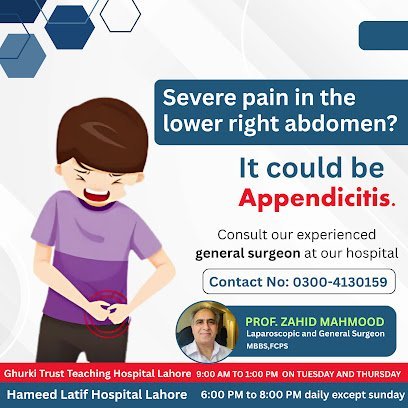 Severe pain in the lower right abdomen?

It could be Appendicitis.

Consult our experienced general surgeon at our hospital

Contact No: 0300-4130159

PROF. ZAHID MAHMOOD
Laparoscopic and General Surgeon
MBBS,FCPS

Ghurki Trust Teaching Hospital Lahore 9:00 AM TO 1:00 PM ON TUESDAY AND THURSDAY

Hameed Latif Hospital Lahore 6:00 PM to 8:00 PM daily except sunday